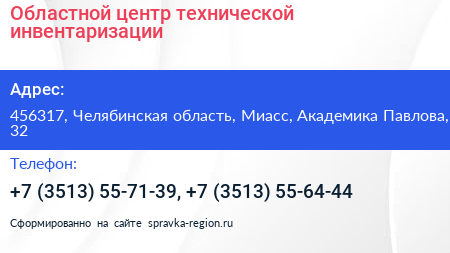 Областной центр технической инвентаризации

Адрес:

456317, Челябинская область, Миасс, Академика Павлова, 32

Телефон:

+7 (3513) 55-71-39, +7 (3513) 55-64-44

Сформированно на сайте spravka-region.ru